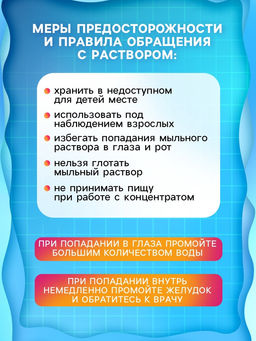 МЕРЫ ПРЕДОСТОРОЖНОСТИ И ПРАВИЛА ОБРАЩЕНИЯ С РАСТВОРОМ:

хранить в недоступном для детей месте

использовать под наблюдением взрослых

избегать попадания мыльного раствора в глаза и рот

нельзя глотать мыльный раствор

не принимать пищу при работе с концентратом

ПРИ ПОПАДАНИИ В ГЛАЗА ПРОМОЙТЕ БОЛЬШИМ КОЛИЧЕСТВОМ ВОДЫ

ПРИ ПОПАДАНИИ ВНУТРЬ НЕМЕДЛЕННО ПРОМОЙТЕ ЖЕЛУДОК И ОБРАТИТЕСЬ К ВРАЧУ